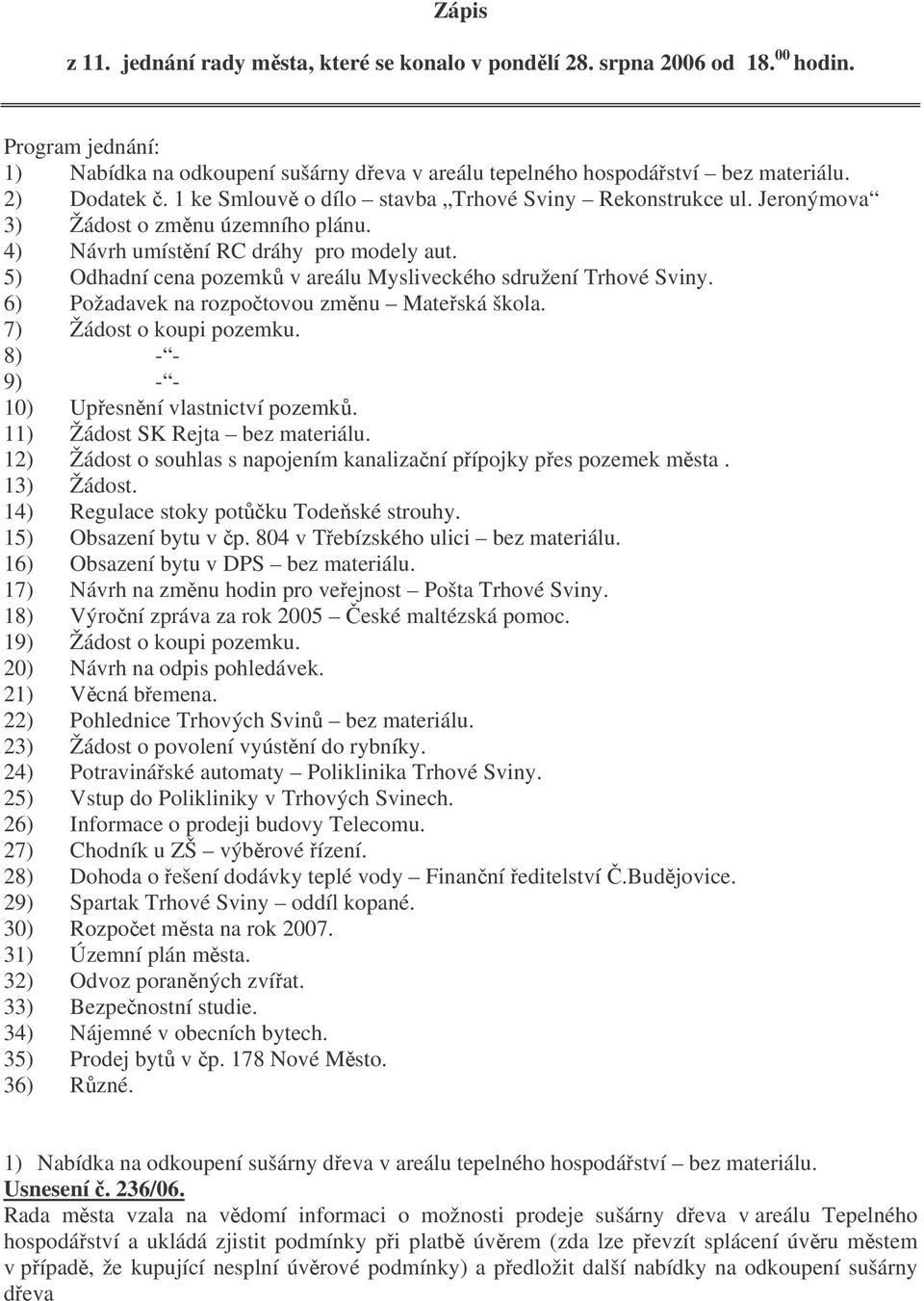 Zápis

z 11. jednání rady města, které se konalo v pondělí 28. srpna 2006 od 18.$^{00}$ hodin.

Program jednání:
1) Nabídka na odkoupení sušárny dřeva v areálu tepelného hospodářství – bez materiálu.
2) Dodatek č. 1 ke Smlouvě o dílo – stavba „Trhové Sviny – Rekonstrukce ul. Jeronýmova“
3) Žádost o změnu územního plánu.
4) Návrh umístění RC dráhy pro modely aut.
5) Odhadní cena pozemků v areálu Mysliveckého sdružení Trhové Sviny.
6) Požadavek na rozpočtovou změnu – Mateřská škola.
7) Žádost o koupi pozemku.
8) -“-
9) -“-
10) Upřesnění vlastnictví pozemků.
11) Žádost SK Rejta – bez materiálu.
12) Žádost o souhlas s napojením kanalizační přípojky přes pozemek města .
13) Žádost.
14) Regulace stoky potůčku Todeňské strouhy.
15) Obsazení bytu v čp. 804 v Třebízského ulici – bez materiálu.
16) Obsazení bytu v DPS – bez materiálu.
17) Návrh na změnu hodin pro veřejnost – Pošta Trhové Sviny.
18) Výroční zpráva za rok 2005 – České maltézská pomoc.
19) Žádost o koupi pozemku.
20) Návrh na odpis pohledávek.
21) Věcná břemena.
22) Pohlednice Trhových Svinů – bez materiálu.
23) Žádost o povolení vyústění do rybníky.
24) Potravinářské automaty – Poliklinika Trhové Sviny.
25) Vstup do Polikliniky v Trhových Svinech.
26) Informace o prodeji budovy Telecomu.
27) Chodník u ZŠ – výběrové řízení.
28) Dohoda o řešení dodávky teplé vody – Finanční ředitelství Č.Budějovice.
29) Spartak Trhové Sviny – oddíl kopané.
30) Rozpočet města na rok 2007.
31) Územní plán města.
32) Odvoz poraněných zvířat.
33) Bezpečnostní studie.
34) Nájemné v obecních bytech.
35) Prodej bytů v čp. 178 Nové Město.
36) Různé.

1) Nabídka na odkoupení sušárny dřeva v areálu tepelného hospodářství – bez materiálu.
Usnesení č. 236/06.
Rada města vzala na vědomí informaci o možnosti prodeje sušárny dřeva v areálu Tepelného hospodářství a ukládá zjistit podmínky při platbě úvěrem (zda lze převzít splácení úvěru městem v případě, že kupující nesplní úvěrové podmínky) a předložit další nabídky na odkoupení sušárny dřeva